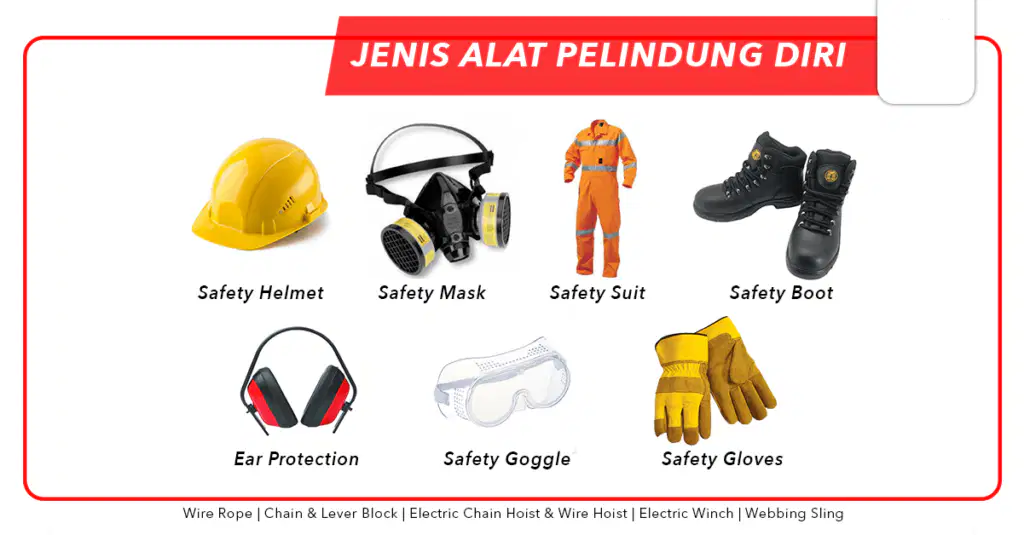 JENIS ALAT PELINDUNG DIRI

Safety Helmet
Safety Mask
Safety Suit
Safety Boot
Ear Protection
Safety Goggle
Safety Gloves

Wire Rope | Chain & Lever Block | Electric Chain Hoist & Wire Hoist | Electric Winch | Webbing Sling